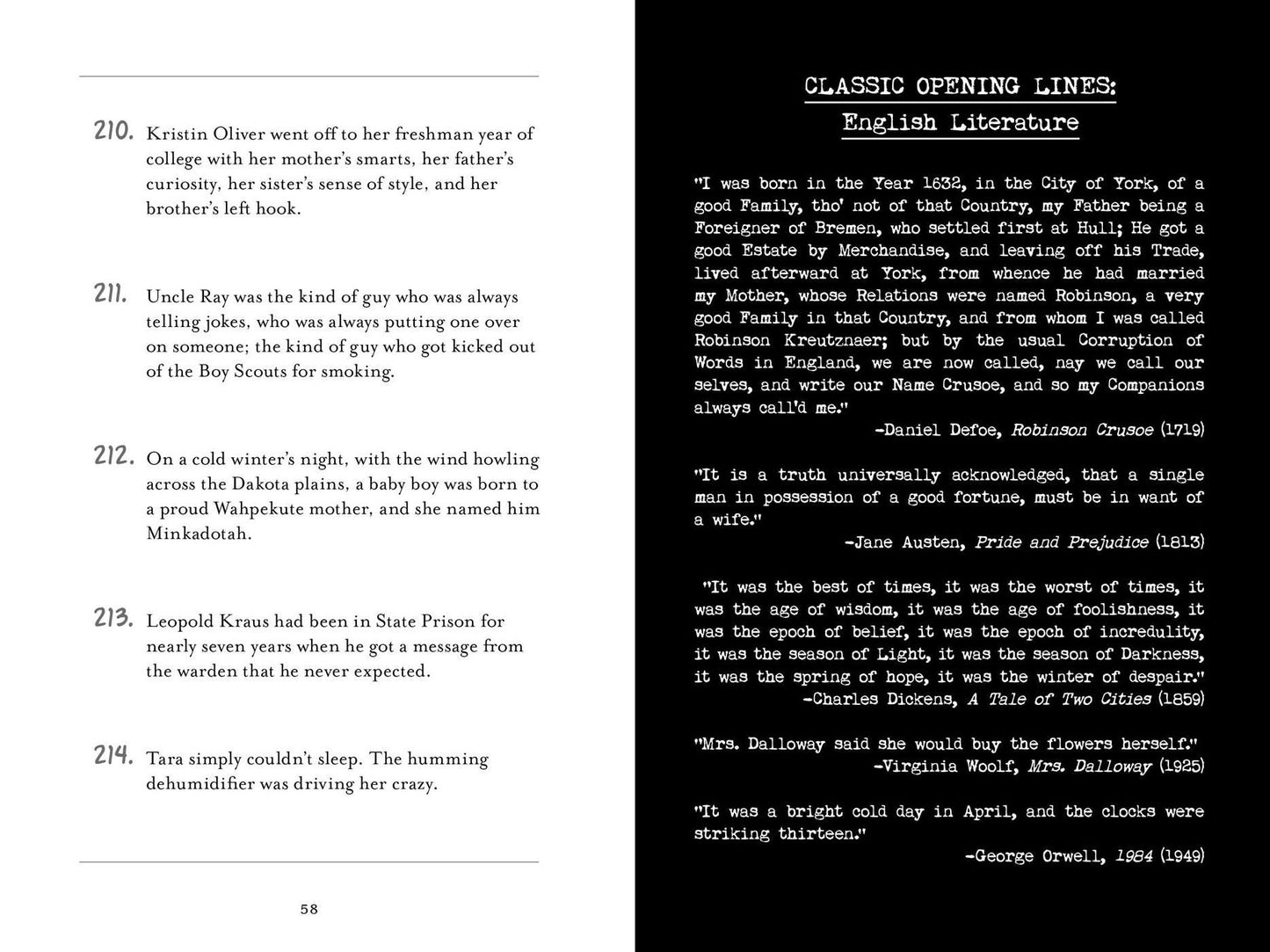 210. Kristin Oliver went off to her freshman year of college with her mother's smarts, her father's curiosity, her sister's sense of style, and her brother's left hook.

211. Uncle Ray was the kind of guy who was always telling jokes, who was always putting one over on someone; the kind of guy who got kicked out of the Boy Scouts for smoking.

212. On a cold winter's night, with the wind howling across the Dakota plains, a baby boy was born to a proud Wahpekute mother, and she named him Minkadotah.

213. Leopold Kraus had been in State Prison for nearly seven years when he got a message from the warden that he never expected.

214. Tara simply couldn't sleep. The humming dehumidifier was driving her crazy.

58

CLASSIC OPENING LINES:
English Literature

"I was born in the Year 1632, in the City of York, of a good Family, tho' not of that Country, my Father being a Foreigner of Bremen, who settled first at Hull; He got a good Estate by Merchandise, and leaving off his Trade, lived afterward at York, from whence he had married my Mother, whose Relations were named Robinson, a very good Family in that Country, and from whom I was called Robinson Kreutznaer; but by the usual Corruption of Words in England, we are now called, nay we call our selves, and write our Name Crusoe, and so my Companions always call'd me."
-Daniel Defoe, Robinson Crusoe (1719)

"It is a truth universally acknowledged, that a single man in possession of a good fortune, must be in want of a wife."
-Jane Austen, Pride and Prejudice (1813)

"It was the best of times, it was the worst of times, it was the age of wisdom, it was the age of foolishness, it was the epoch of belief, it was the epoch of incredulity, it was the season of Light, it was the season of Darkness, it was the spring of hope, it was the winter of despair."
-Charles Dickens, A Tale of Two Cities (1859)

"Mrs. Dalloway said she would buy the flowers herself."
-Virginia Woolf, Mrs. Dalloway (1925)

"It was a bright cold day in April, and the clocks were striking thirteen."
-George Orwell, 1984 (1949)